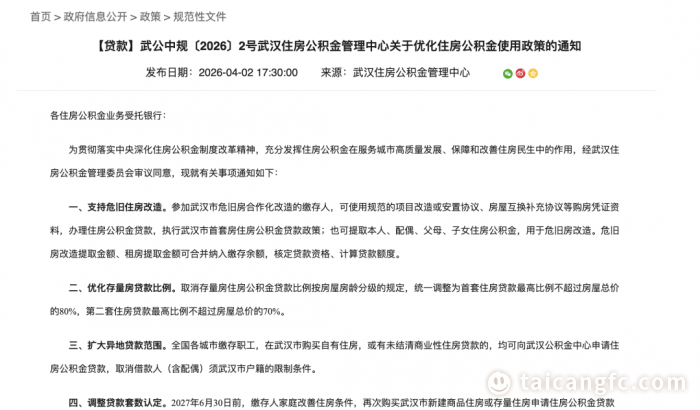 首页 > 政府信息公开 > 政策 > 规范性文件

【贷款】武公中规〔2026〕2号武汉住房公积金管理中心关于优化住房公积金使用政策的通知

发布日期：2026-04-02 17:30:00　　来源：武汉住房公积金管理中心

各住房公积金业务受托银行：

为贯彻落实中央深化住房公积金制度改革精神，充分发挥住房公积金在服务城市高质量发展、保障和改善住房民生中的作用，经武汉住房公积金管理委员会审议同意，现就有关事项通知如下：

一、支持危旧住房改造。参加武汉市危旧房合作化改造的缴存人，可使用规范的项目改造或安置协议、房屋互换补充协议等购房凭证资料，办理住房公积金贷款，执行武汉市首套房住房公积金贷款政策；也可提取本人、配偶、父母、子女住房公积金，用于危旧房改造。危旧房改造提取金额、租房提取金额可合并纳入缴存余额，核定贷款资格、计算贷款额度。

二、优化存量房贷款比例。取消存量房住房公积金贷款比例按房屋房龄分级的规定，统一调整为首套住房贷款最高比例不超过房屋总价的80%，第二套住房贷款最高比例不超过房屋总价的70%。

三、扩大异地贷款范围。全国各城市缴存职工，在武汉市购买自有住房，或有未结清商业性住房贷款的，均可向武汉公积金中心申请住房公积金贷款，取消借款人（含配偶）须武汉市户籍的限制条件。

四、调整贷款套数认定。2027年6月30日前，缴存人家庭改善住房条件，再次购买武汉市新建商品住房或存量住房申请住房公积金贷款

taicangfc.com